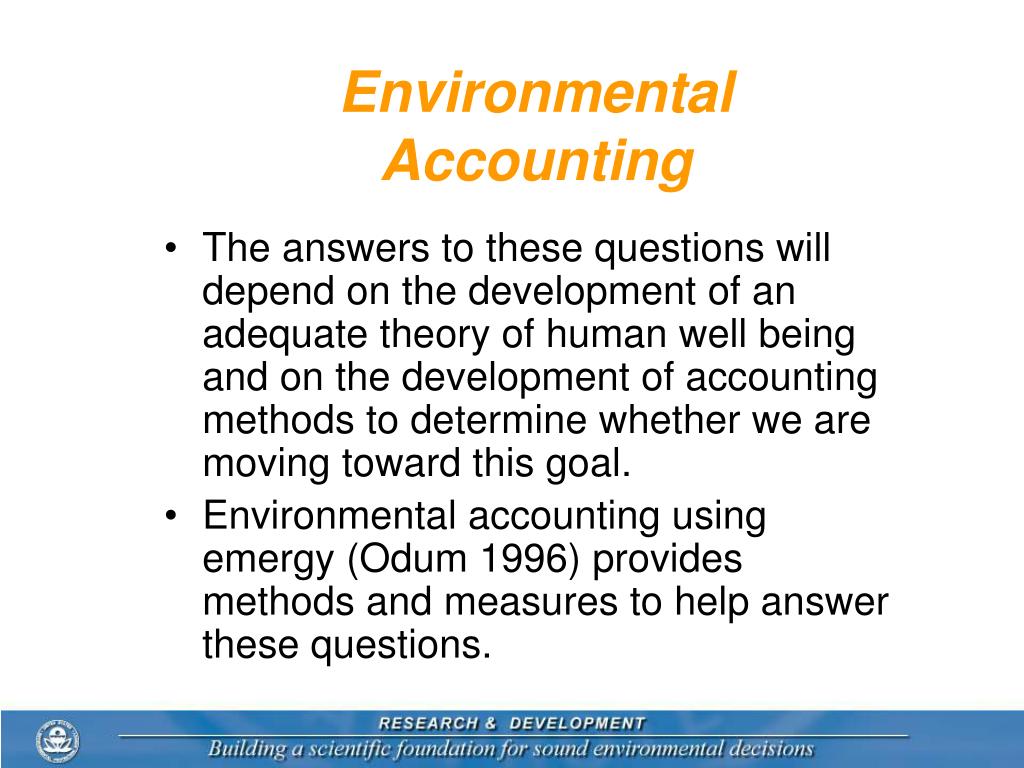 Environmental Accounting

• The answers to these questions will depend on the development of an adequate theory of human well being and on the development of accounting methods to determine whether we are moving toward this goal.

• Environmental accounting using emergy (Odum 1996) provides methods and measures to help answer these questions.

RESEARCH & DEVELOPMENT

Building a scientific foundation for sound environmental decisions